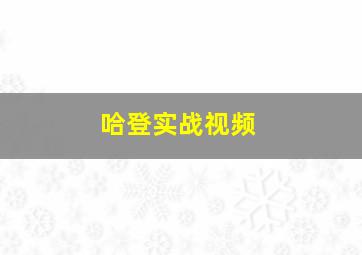 哈登实战视频